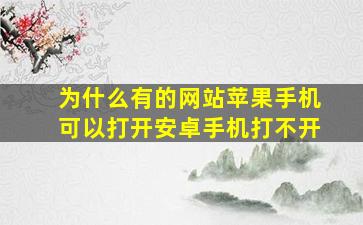 为什么有的网站苹果手机可以打开安卓手机打不开